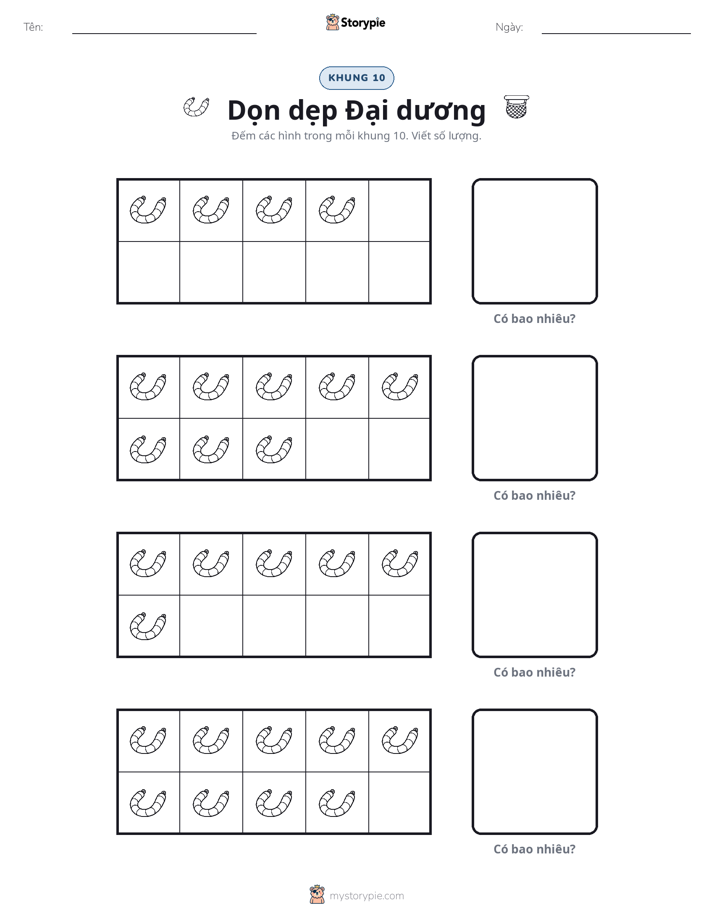 Tên: ____ Storypie Ngày: ____

KHUNG 10

Dọn dẹp Đại dương

Đếm các hình trong mỗi khung 10. Viết số lượng.

Có bao nhiêu?

Có bao nhiêu?

Có bao nhiêu?

Có bao nhiêu?

mystorypie.com